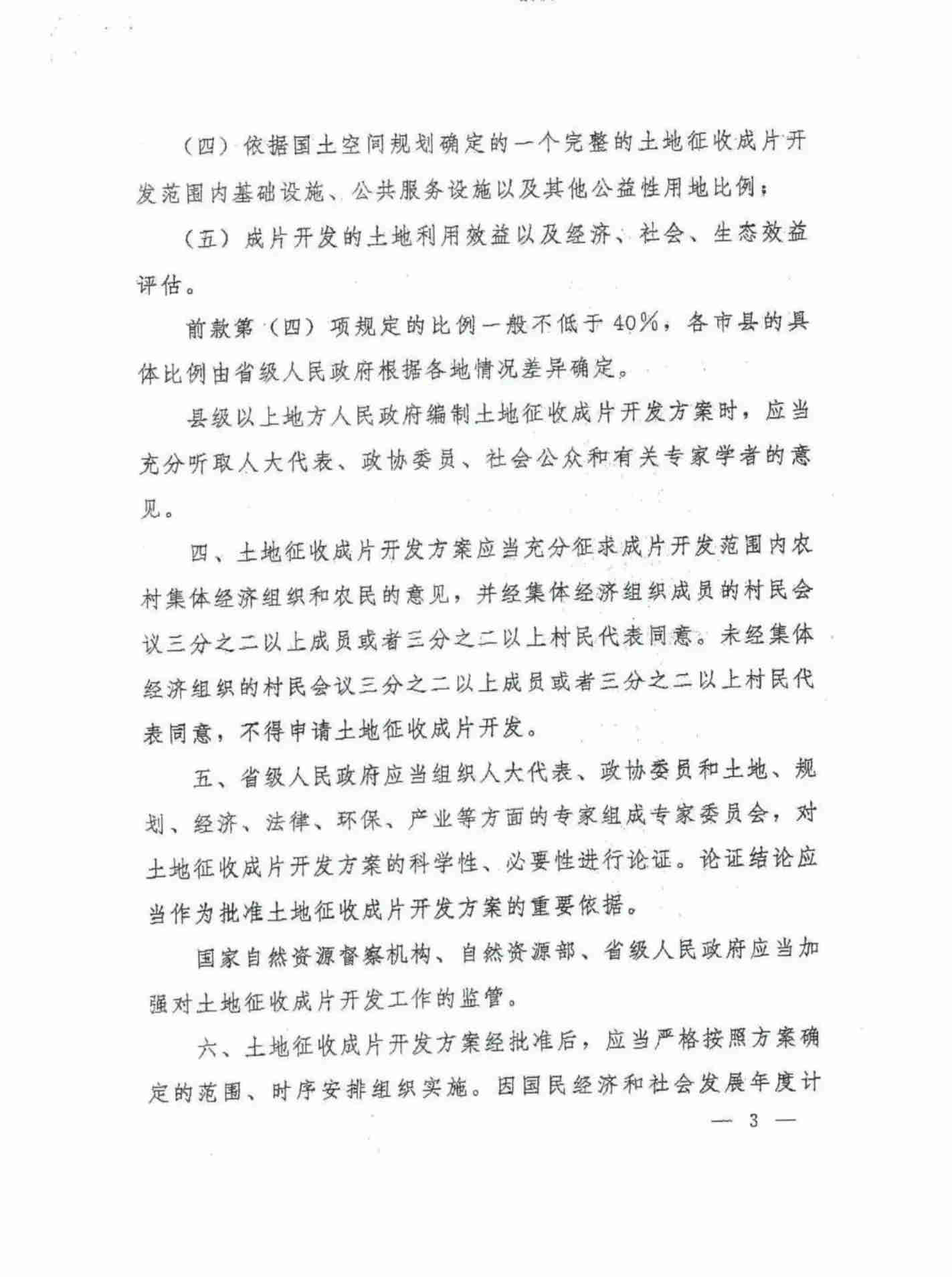 （四）依据国土空间规划确定的一个完整的土地征收成片开发范围内基础设施、公共服务设施以及其他公益性用地比例；

（五）成片开发的土地利用效益以及经济、社会、生态效益评估。

前款第（四）项规定的比例一般不低于40%，各市县的具体比例由省级人民政府根据各地情况差异确定。

县级以上地方人民政府编制土地征收成片开发方案时，应当充分听取人大代表、政协委员、社会公众和有关专家学者的意见。

四、土地征收成片开发方案应当充分征求成片开发范围内农村集体经济组织和农民的意见，并经集体经济组织成员的村民会议三分之二以上成员或者三分之二以上村民代表同意。未经集体经济组织的村民会议三分之二以上成员或者三分之二以上村民代表同意，不得申请土地征收成片开发。

五、省级人民政府应当组织人大代表、政协委员和土地、规划、经济、法律、环保、产业等方面的专家组成专家委员会，对土地征收成片开发方案的科学性、必要性进行论证。论证结论应当作为批准土地征收成片开发方案的重要依据。

国家自然资源督察机构、自然资源部、省级人民政府应当加强对土地征收成片开发工作的监管。

六、土地征收成片开发方案经批准后，应当严格按照方案确定的范围、时序安排组织实施。因国民经济和社会发展年度计

— 3 —